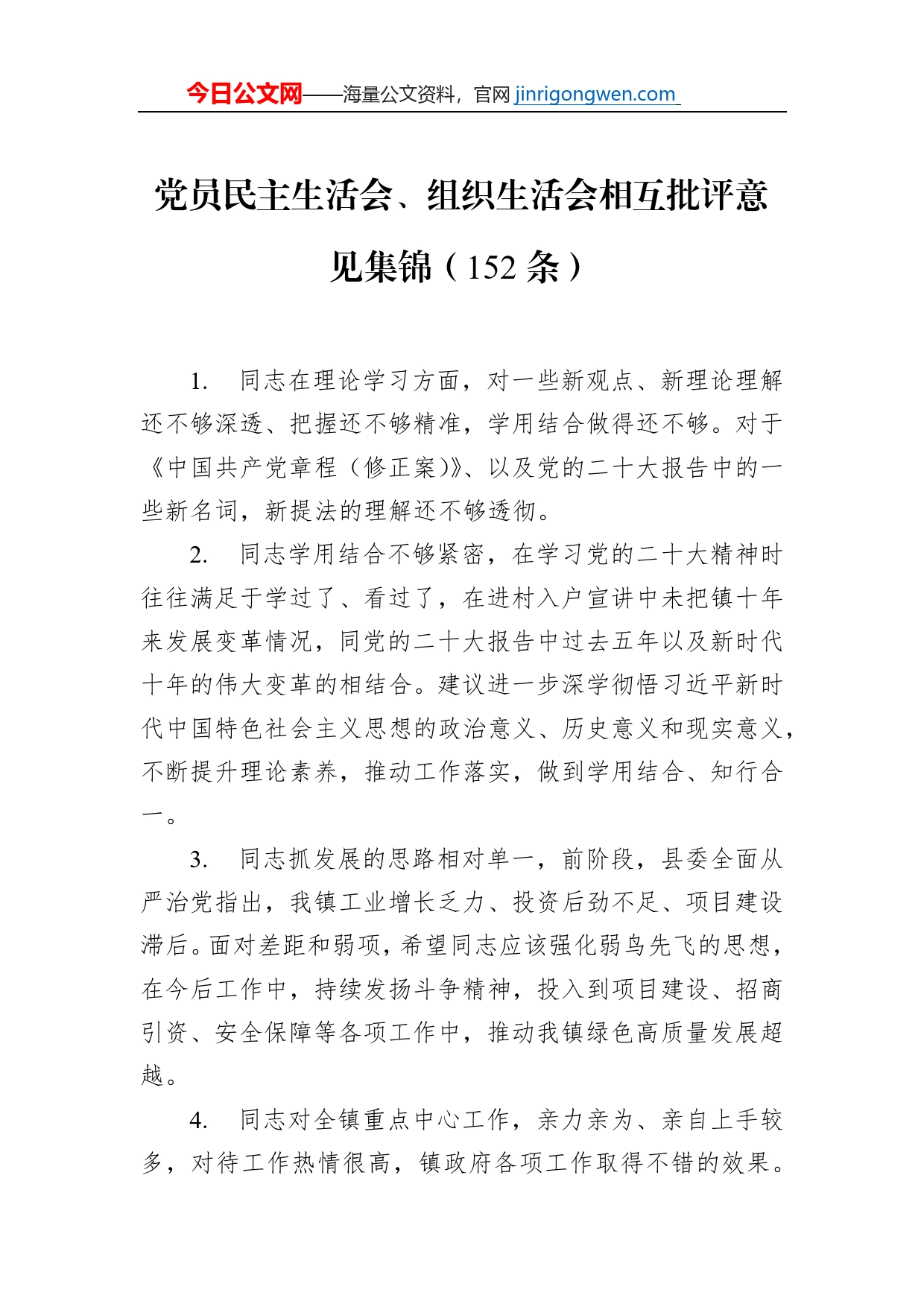 今日公文网——海量公文资料，官网 jinrigongwen.com

党员民主生活会、组织生活会相互批评意见集锦（152 条）

1. 同志在理论学习方面，对一些新观点、新理论理解还不够深透、把握还不够精准，学用结合做得还不够。对于《中国共产党章程（修正案)》、以及党的二十大报告中的一些新名词，新提法的理解还不够透彻。

2. 同志学用结合不够紧密，在学习党的二十大精神时往往满足于学过了、看过了，在进村入户宣讲中未把镇十年来发展变革情况，同党的二十大报告中过去五年以及新时代十年的伟大变革的相结合。建议进一步深学彻悟习近平新时代中国特色社会主义思想的政治意义、历史意义和现实意义，不断提升理论素养，推动工作落实，做到学用结合、知行合一。

3. 同志抓发展的思路相对单一，前阶段，县委全面从严治党指出，我镇工业增长乏力、投资后劲不足、项目建设滞后。面对差距和弱项，希望同志应该强化弱鸟先飞的思想，在今后工作中，持续发扬斗争精神，投入到项目建设、招商引资、安全保障等各项工作中，推动我镇绿色高质量发展超越。

4. 同志对全镇重点中心工作，亲力亲为、亲自上手较多，对待工作热情很高，镇政府各项工作取得不错的效果。